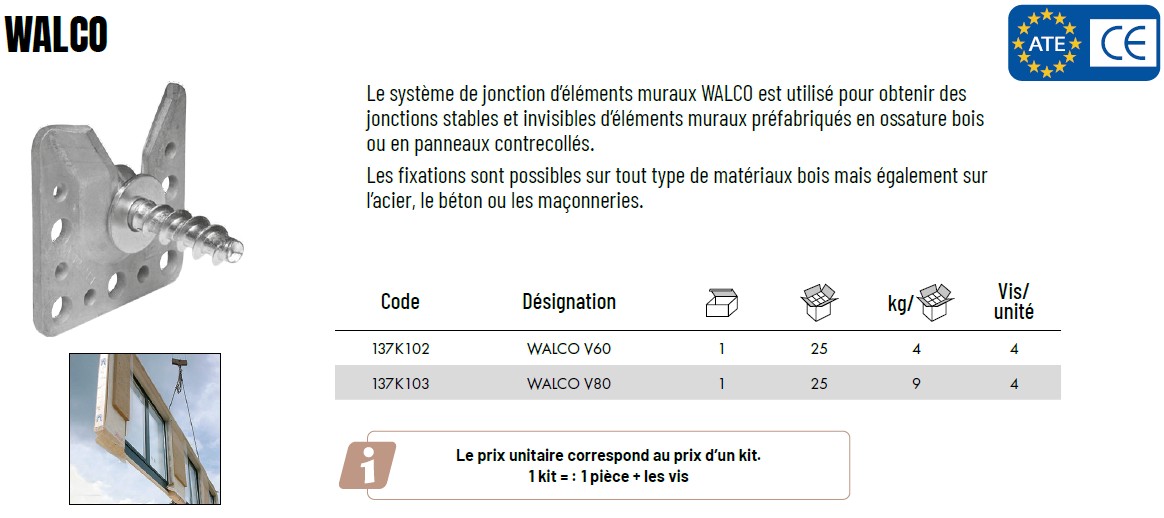 WALCO

ATE CE

Le système de jonction d'éléments muraux WALCO est utilisé pour obtenir des jonctions stables et invisibles d'éléments muraux préfabriqués en ossature bois ou en panneaux contrecollés.

Les fixations sont possibles sur tout type de matériaux bois mais également sur l'acier, le béton ou les maçonneries.

| Code | Désignation |  |  | kg/ | Vis/ unité |
|---|---|---|---|---|---|
| 137K102 | WALCO V60 | 1 | 25 | 4 | 4 |
| 137K103 | WALCO V80 | 1 | 25 | 9 | 4 |

Le prix unitaire correspond au prix d'un kit.
1 kit = : 1 pièce + les vis